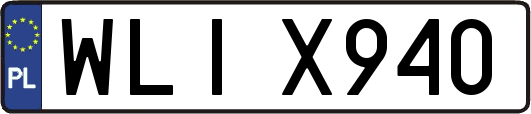 PL

WLI X940